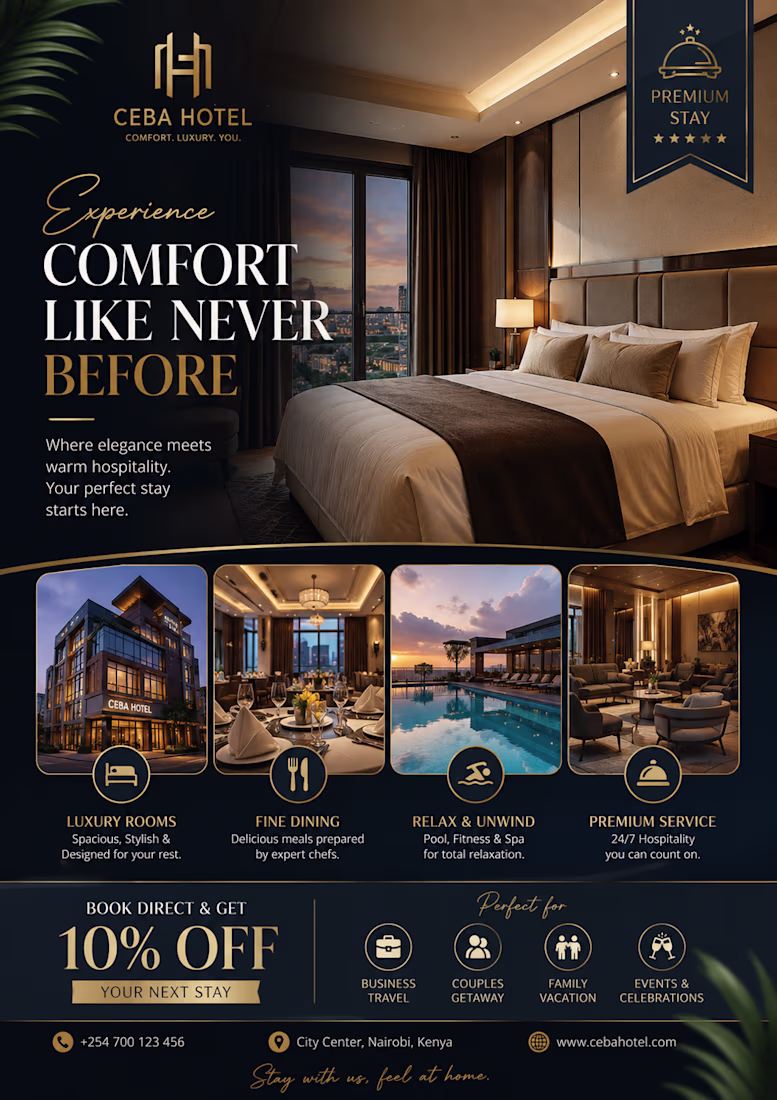 CEBA HOTEL
COMFORT. LUXURY. YOU.

PREMIUM STAY

Experience
COMFORT LIKE NEVER BEFORE

Where elegance meets warm hospitality. Your perfect stay starts here.

CEBA HOTEL

LUXURY ROOMS
Spacious, Stylish & Designed for your rest.

FINE DINING
Delicious meals prepared by expert chefs.

RELAX & UNWIND
Pool, Fitness & Spa for total relaxation.

PREMIUM SERVICE
24/7 Hospitality you can count on.

BOOK DIRECT & GET
10% OFF
YOUR NEXT STAY

Perfect for
BUSINESS TRAVEL
COUPLES GETAWAY
FAMILY VACATION
EVENTS & CELEBRATIONS

+254 700 123 456
City Center, Nairobi, Kenya
www.cebahotel.com

Stay with us, feel at home.